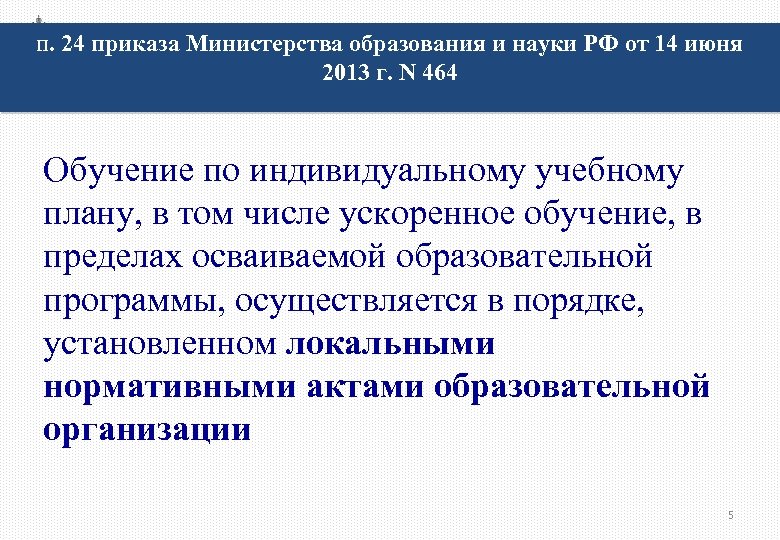 п. 24 приказа Министерства образования и науки РФ от 14 июня 2013 г. N 464

Обучение по индивидуальному учебному плану, в том числе ускоренное обучение, в пределах осваиваемой образовательной программы, осуществляется в порядке, установленном локальными нормативными актами образовательной организации

5